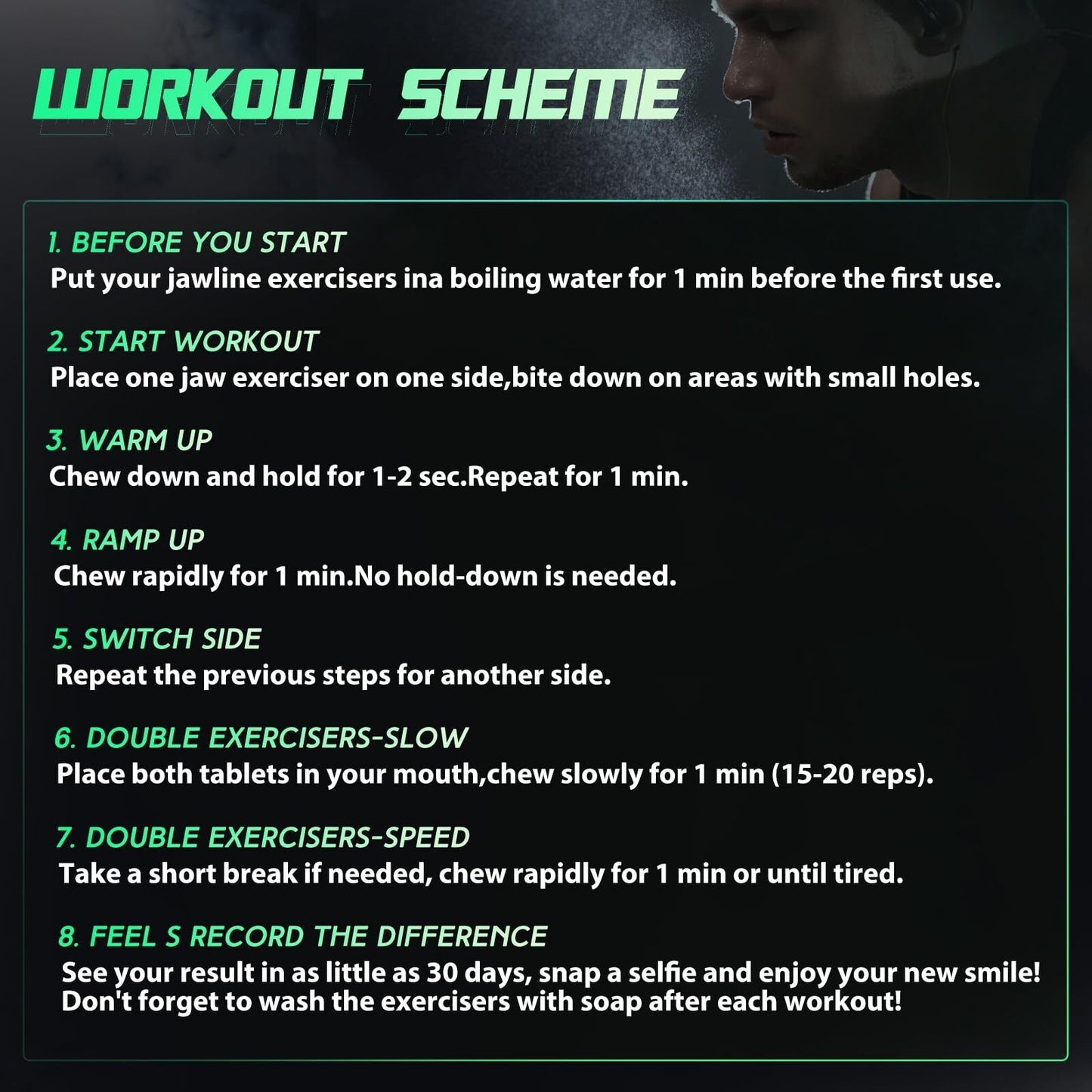 WORKOUT SCHEME

1. BEFORE YOU START
Put your jawline exercisers ina boiling water for 1 min before the first use.

2. START WORKOUT
Place one jaw exerciser on one side,bite down on areas with small holes.

3. WARM UP
Chew down and hold for 1-2 sec.Repeat for 1 min.

4. RAMP UP
Chew rapidly for 1 min.No hold-down is needed.

5. SWITCH SIDE
Repeat the previous steps for another side.

6. DOUBLE EXERCISERS-SLOW
Place both tablets in your mouth,chew slowly for 1 min (15-20 reps).

7. DOUBLE EXERCISERS-SPEED
Take a short break if needed, chew rapidly for 1 min or until tired.

8. FEEL S RECORD THE DIFFERENCE
See your result in as little as 30 days, snap a selfie and enjoy your new smile! Don't forget to wash the exercisers with soap after each workout!